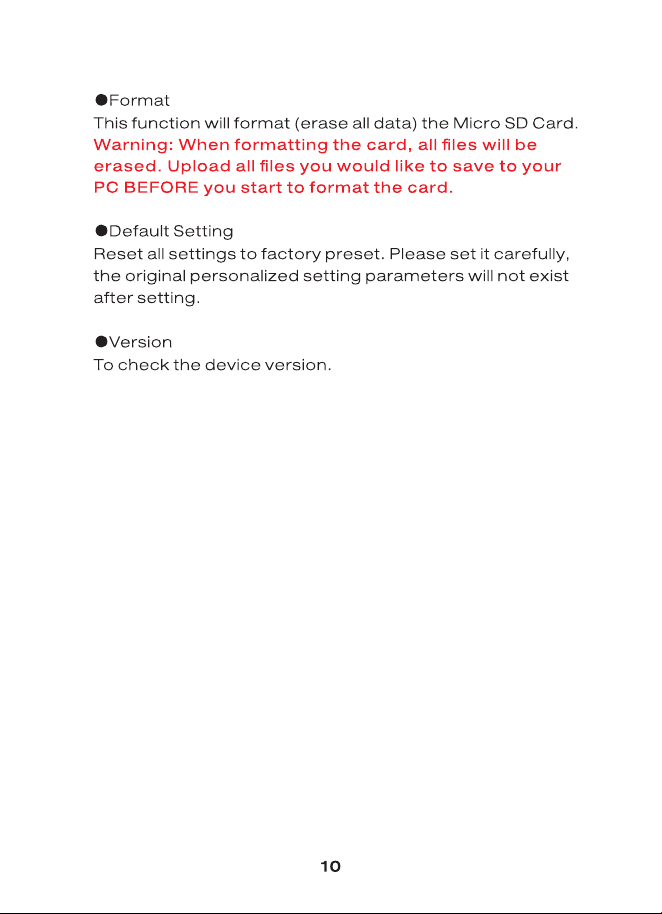 ●Format
This function will format (erase all data) the Micro SD Card.
Warning: When formatting the card, all files will be erased. Upload all files you would like to save to your PC BEFORE you start to format the card.

●Default Setting
Reset all settings to factory preset. Please set it carefully, the original personalized setting parameters will not exist after setting.

●Version
To check the device version.

10